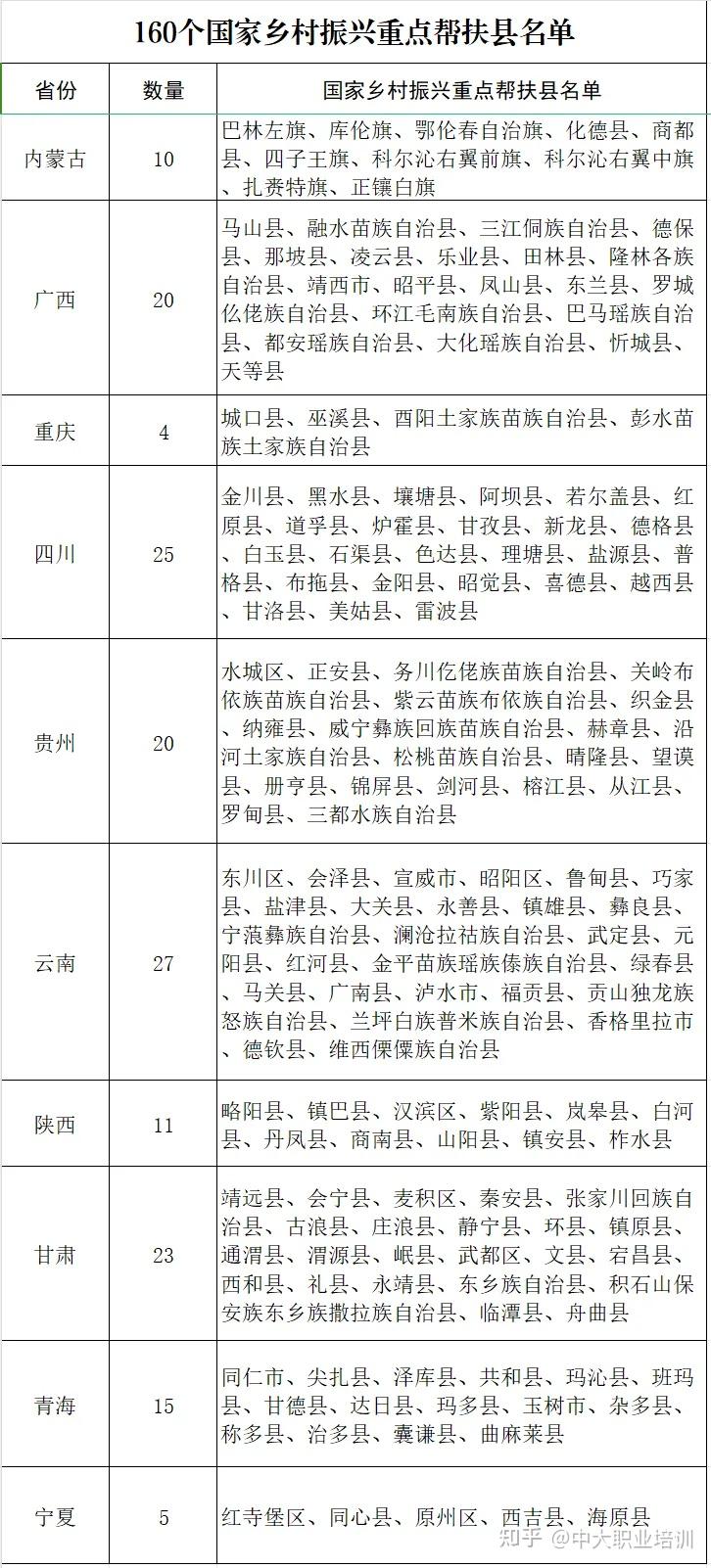 160个国家乡村振兴重点帮扶县名单

| 省份 | 数量 | 国家乡村振兴重点帮扶县名单 |
|---|---|---|
| 内蒙古 | 10 | 巴林左旗、库伦旗、鄂伦春自治旗、化德县、商都县、四子王旗、科尔沁右翼前旗、科尔沁右翼中旗、扎赉特旗、正镶白旗 |
| 广西 | 20 | 马山县、融水苗族自治县、三江侗族自治县、德保县、那坡县、凌云县、乐业县、田林县、隆林各族自治县、靖西市、昭平县、凤山县、东兰县、罗城仫佬族自治县、环江毛南族自治县、巴马瑶族自治县、都安瑶族自治县、大化瑶族自治县、忻城县、天等县 |
| 重庆 | 4 | 城口县、巫溪县、酉阳土家族苗族自治县、彭水苗族土家族自治县 |
| 四川 | 25 | 金川县、黑水县、壤塘县、阿坝县、若尔盖县、红原县、道孚县、炉霍县、甘孜县、新龙县、德格县、白玉县、石渠县、色达县、理塘县、盐源县、普格县、布拖县、金阳县、昭觉县、喜德县、越西县、甘洛县、美姑县、雷波县 |
| 贵州 | 20 | 水城区、正安县、务川仡佬族苗族自治县、关岭布依族苗族自治县、紫云苗族布依族自治县、织金县、纳雍县、威宁彝族回族苗族自治县、赫章县、沿河土家族自治县、松桃苗族自治县、晴隆县、望谟县、册亨县、锦屏县、剑河县、榕江县、从江县、罗甸县、三都水族自治县 |
| 云南 | 27 | 东川区、会泽县、宣威市、昭阳区、鲁甸县、巧家县、盐津县、大关县、永善县、镇雄县、彝良县、宁蒗彝族自治县、澜沧拉祜族自治县、武定县、元阳县、红河县、金平苗族瑶族傣族自治县、绿春县、马关县、广南县、泸水市、福贡县、贡山独龙族怒族自治县、兰坪白族普米族自治县、香格里拉市、德钦县、维西傈僳族自治县 |
| 陕西 | 11 | 略阳县、镇巴县、汉滨区、紫阳县、岚皋县、白河县、丹凤县、商南县、山阳县、镇安县、柞水县 |
| 甘肃 | 23 | 靖远县、会宁县、麦积区、秦安县、张家川回族自治县、古浪县、庄浪县、静宁县、环县、镇原县、通渭县、渭源县、岷县、武都区、文县、宕昌县、西和县、礼县、永靖县、东乡族自治县、积石山保安族东乡族撒拉族自治县、临潭县、舟曲县 |
| 青海 | 15 | 同仁市、尖扎县、泽库县、共和县、玛沁县、班玛县、甘德县、达日县、玛多县、玉树市、杂多县、称多县、治多县、囊谦县、曲麻莱县 |
| 宁夏 | 5 | 红寺堡区、同心县、原州区、西吉县、海原县 |

知乎 @中大职业培训